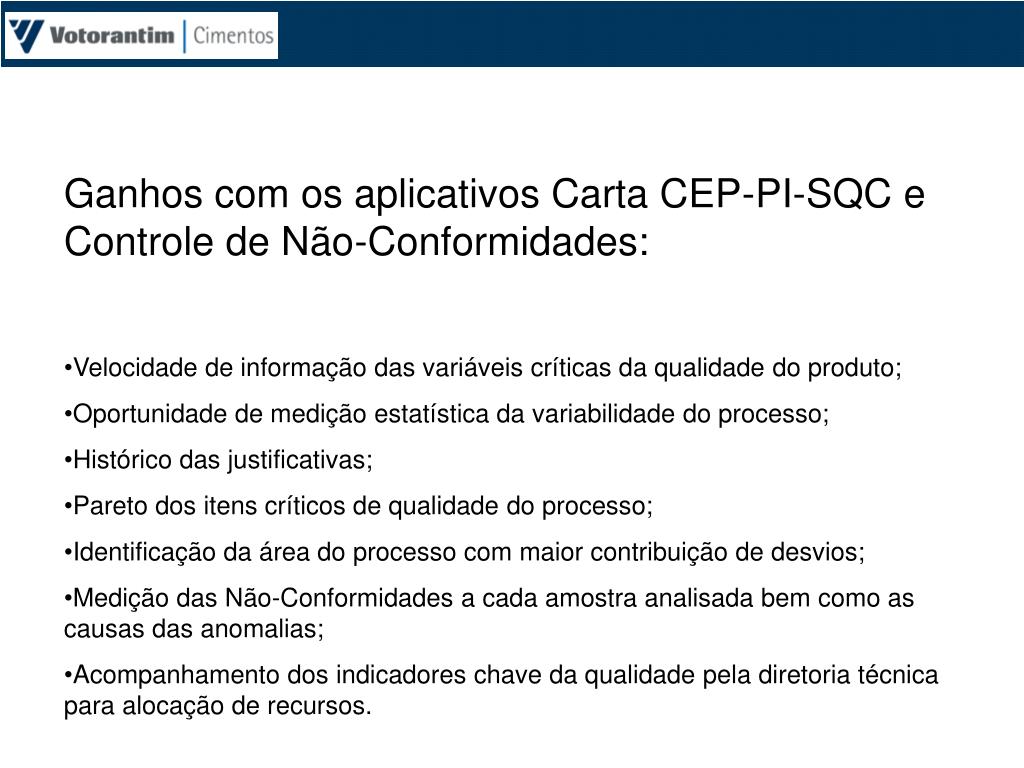 Votorantim | Cimentos

Ganhos com os aplicativos Carta CEP-PI-SQC e Controle de Não-Conformidades:

•Velocidade de informação das variáveis críticas da qualidade do produto;

•Oportunidade de medição estatística da variabilidade do processo;

•Histórico das justificativas;

•Pareto dos itens críticos de qualidade do processo;

•Identificação da área do processo com maior contribuição de desvios;

•Medição das Não-Conformidades a cada amostra analisada bem como as causas das anomalias;

•Acompanhamento dos indicadores chave da qualidade pela diretoria técnica para alocação de recursos.